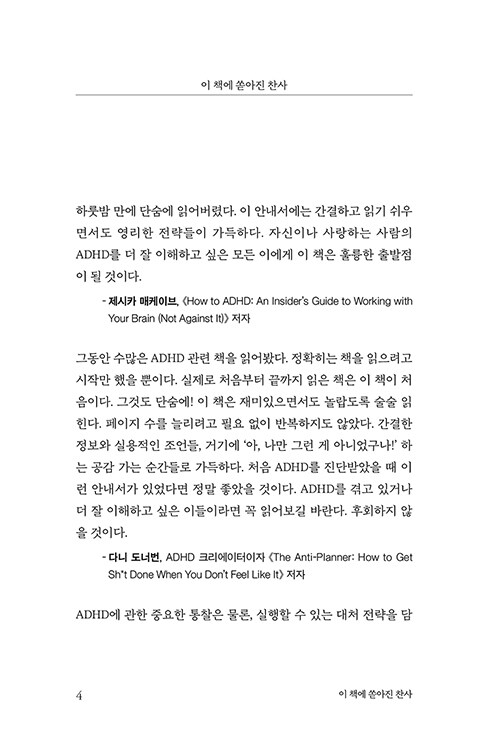 이 책에 쏟아진 찬사

하룻밤 만에 단숨에 읽어버렸다. 이 안내서에는 간결하고 읽기 쉬우면서도 영리한 전략들이 가득하다. 자신이나 사랑하는 사람의 ADHD를 더 잘 이해하고 싶은 모든 이에게 이 책은 훌륭한 출발점이 될 것이다.

- 제시카 매케이브, 《How to ADHD: An Insider's Guide to Working with Your Brain (Not Against It)》 저자

그동안 수많은 ADHD 관련 책을 읽어봤다. 정확히는 책을 읽으려고 시작만 했을 뿐이다. 실제로 처음부터 끝까지 읽은 책은 이 책이 처음이다. 그것도 단숨에! 이 책은 재미있으면서도 놀랍도록 술술 읽힌다. 페이지 수를 늘리려고 필요 없이 반복하지도 않았다. 간결한 정보와 실용적인 조언들, 거기에 '아, 나만 그런 게 아니었구나!' 하는 공감 가는 순간들로 가득하다. 처음 ADHD를 진단받았을 때 이런 안내서가 있었다면 정말 좋았을 것이다. ADHD를 겪고 있거나 더 잘 이해하고 싶은 이들이라면 꼭 읽어보길 바란다. 후회하지 않을 것이다.

- 다니 도너번, ADHD 크리에이터이자 《The Anti-Planner: How to Get Sh*t Done When You Don't Feel Like It》 저자

ADHD에 관한 중요한 통찰은 물론, 실행할 수 있는 대처 전략을 담

4 이 책에 쏟아진 찬사